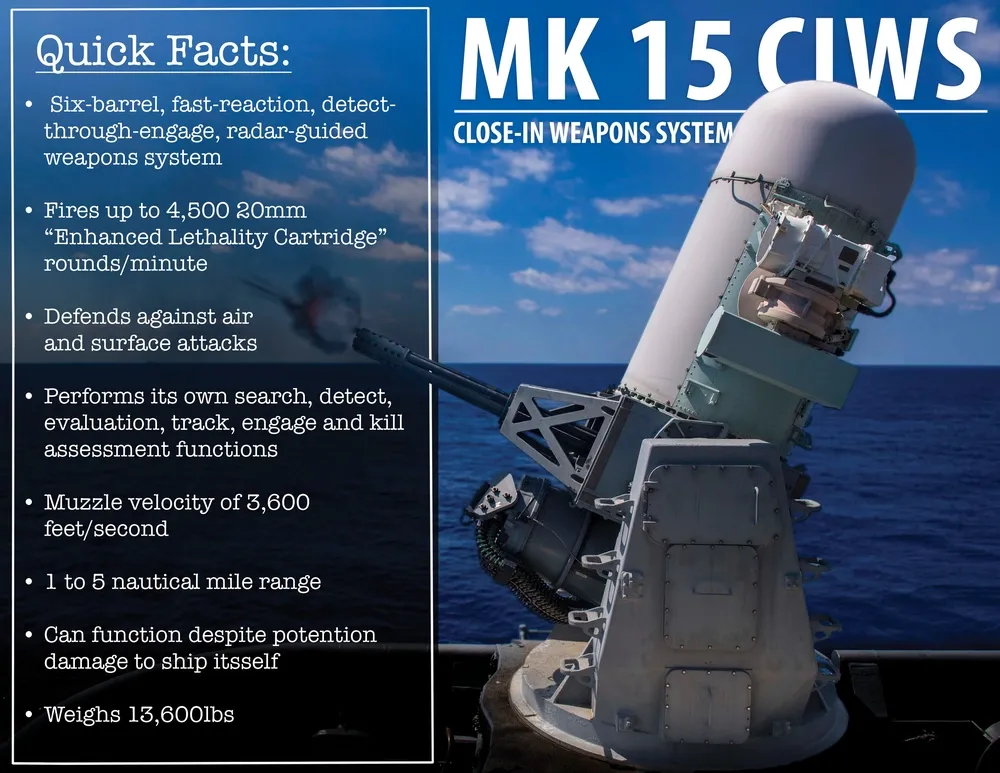 Quick Facts:

• Six-barrel, fast-reaction, detect-through-engage, radar-guided weapons system

• Fires up to 4,500 20mm "Enhanced Lethality Cartridge" rounds/minute

• Defends against air and surface attacks

• Performs its own search, detect, evaluation, track, engage and kill assessment functions

• Muzzle velocity of 3,600 feet/second

• 1 to 5 nautical mile range

• Can function despite potention damage to ship itsself

• Weighs 13,600lbs

MK 15 CIWS

CLOSE-IN WEAPONS SYSTEM